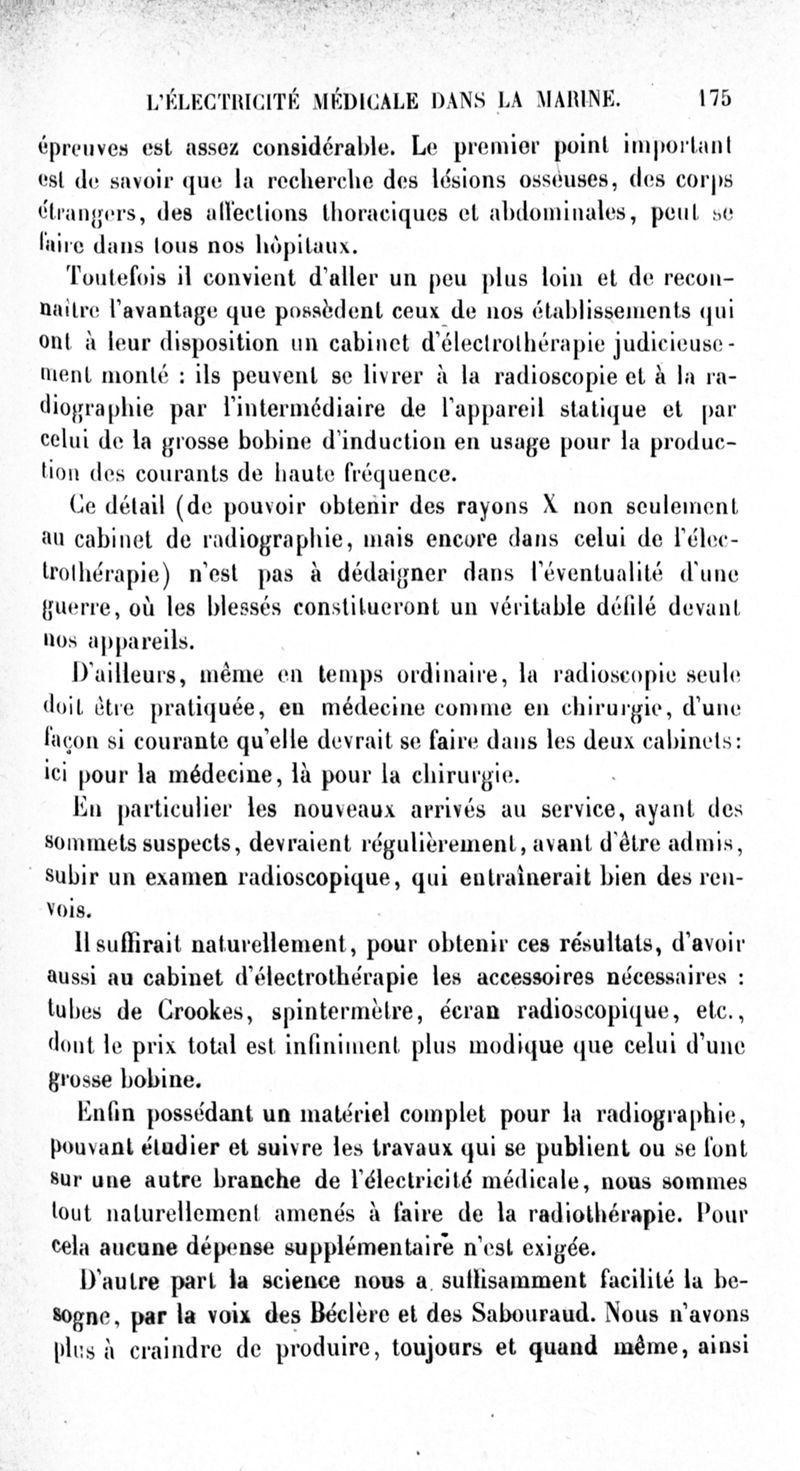 L'ÉLECTRICITÉ MÉDICALE DANS LA MARINE. 175

épreuves est assez considérable. Le premier point important est de savoir que la recherche des lésions osseuses, des corps étrangers, des affections thoraciques et abdominales, peut se faire dans tous nos hôpitaux.

Toutefois il convient d'aller un peu plus loin et de reconnaître l'avantage que possèdent ceux de nos établissements qui ont à leur disposition un cabinet d'électrothérapie judicieusement monté : ils peuvent se livrer à la radioscopie et à la radiographie par l'intermédiaire de l'appareil statique et par celui de la grosse bobine d'induction en usage pour la production des courants de haute fréquence.

Ce détail (de pouvoir obtenir des rayons X non seulement au cabinet de radiographie, mais encore dans celui de l'électrothérapie) n'est pas à dédaigner dans l'éventualité d'une guerre, où les blessés constitueront un véritable défilé devant nos appareils.

D'ailleurs, même en temps ordinaire, la radioscopie seule doit être pratiquée, en médecine comme en chirurgie, d'une façon si courante qu'elle devrait se faire dans les deux cabinets: ici pour la médecine, là pour la chirurgie.

En particulier les nouveaux arrivés au service, ayant des sommets suspects, devraient régulièrement, avant d'être admis, subir un examen radioscopique, qui entraînerait bien des renvois.

Il suffirait naturellement, pour obtenir ces résultats, d'avoir aussi au cabinet d'électrothérapie les accessoires nécessaires : tubes de Crookes, spintermètre, écran radioscopique, etc., dont le prix total est infiniment plus modique que celui d'une grosse bobine.

Enfin possédant un matériel complet pour la radiographie, pouvant étudier et suivre les travaux qui se publient ou se font sur une autre branche de l'électricité médicale, nous sommes tout naturellement amenés à faire de la radiothérapie. Pour cela aucune dépense supplémentaire n'est exigée.

D'autre part la science nous a suffisamment facilité la besogne, par la voix des Béclère et des Sabouraud. Nous n'avons plus à craindre de produire, toujours et quand même, ainsi